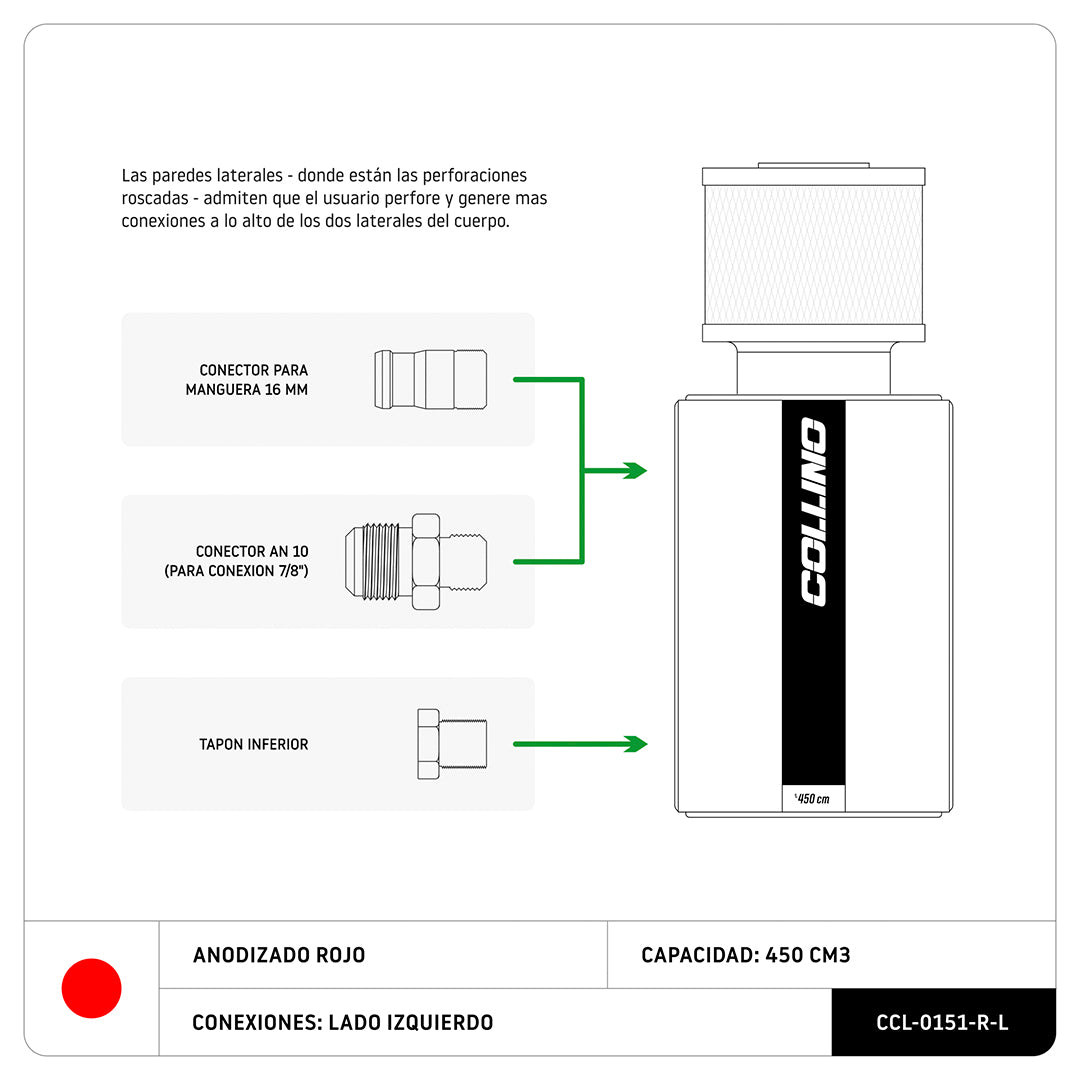 Las paredes laterales - donde están las perforaciones roscadas - admiten que el usuario perfore y genere mas conexiones a lo alto de los dos laterales del cuerpo.

CONECTOR PARA MANGUERA 16 MM

CONECTOR AN 10 (PARA CONEXION 7/8")

TAPON INFERIOR

COLLINO

450 cm

ANODIZADO ROJO

CAPACIDAD: 450 CM3

CONEXIONES: LADO IZQUIERDO

CCL-0151-R-L